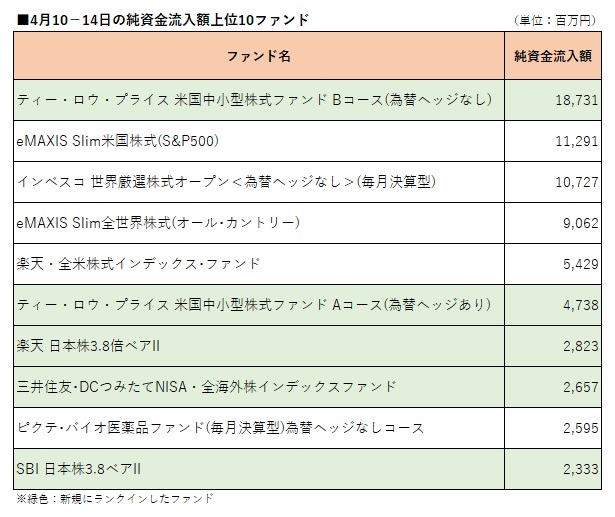 ■4月10－14日の純資金流入額上位10ファンド

（単位：百万円）

| ファンド名 | 純資金流入額 |
|---|---|
| ティー・ロウ・プライス 米国中小型株式ファンド Bコース(為替ヘッジなし) | 18,731 |
| eMAXIS Slim米国株式(S&P500) | 11,291 |
| インベスコ 世界厳選株式オープン＜為替ヘッジなし＞(毎月決算型) | 10,727 |
| eMAXIS Slim全世界株式(オール・カントリー) | 9,062 |
| 楽天・全米株式インデックス・ファンド | 5,429 |
| ティー・ロウ・プライス 米国中小型株式ファンド Aコース(為替ヘッジあり) | 4,738 |
| 楽天 日本株3.8倍ベアII | 2,823 |
| 三井住友・DCつみたてNISA・全海外株インデックスファンド | 2,657 |
| ピクテ・バイオ医薬品ファンド(毎月決算型)為替ヘッジなしコース | 2,595 |
| SBI 日本株3.8ベアII | 2,333 |

※緑色：新規にランクインしたファンド